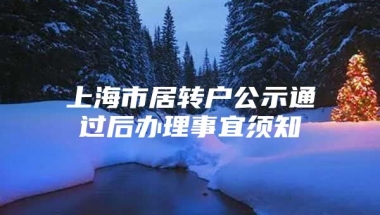 上海市居转户公示通过后办理事宜须知